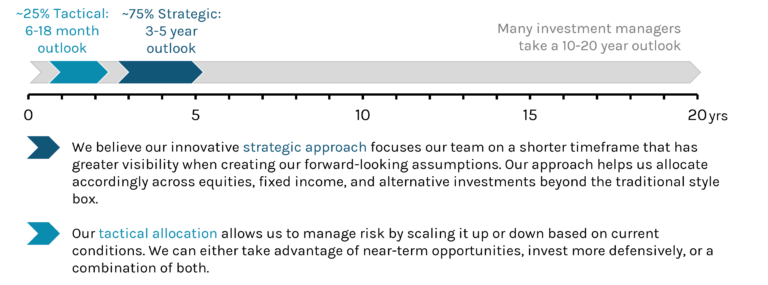 ~25% Tactical: 6-18 month outlook

~75% Strategic: 3-5 year outlook

Many investment managers take a 10-20 year outlook

0

5

10

15

20 yrs

We believe our innovative strategic approach focuses our team on a shorter timeframe that has greater visibility when creating our forward-looking assumptions. Our approach helps us allocate accordingly across equities, fixed income, and alternative investments beyond the traditional style box.

Our tactical allocation allows us to manage risk by scaling it up or down based on current conditions. We can either take advantage of near-term opportunities, invest more defensively, or a combination of both.